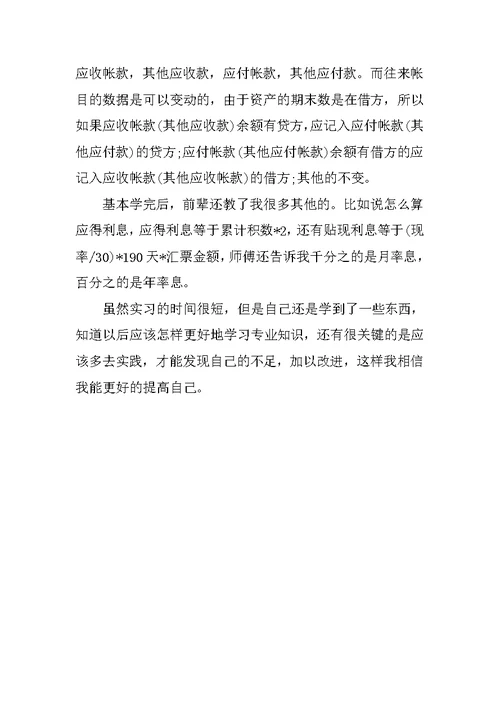 应收帐款，其他应收款，应付帐款，其他应付款。而往来帐目的数据是可以变动的，由于资产的期末数是在借方，所以如果应收帐款(其他应收款)余额有贷方，应记入应付帐款(其他应付款)的贷方；应付帐款(其他应付帐款)余额有借方的应记入应收帐款(其他应收帐款)的借方；其他的不变。

基本学完后，前辈还教了我很多其他的。比如说怎么算应得利息，应得利息等于累计积数*2，还有贴现利息等于(现率/30)*190天*汇票金额，师傅还告诉我千分之的是月率息，百分之的是年率息。

虽然实习的时间很短，但是自己还是学到了一些东西，知道以后应该怎样更好地学习专业知识，还有很关键的是应该多去实践，才能发现自己的不足，加以改进，这样我相信我能更好的提高自己。